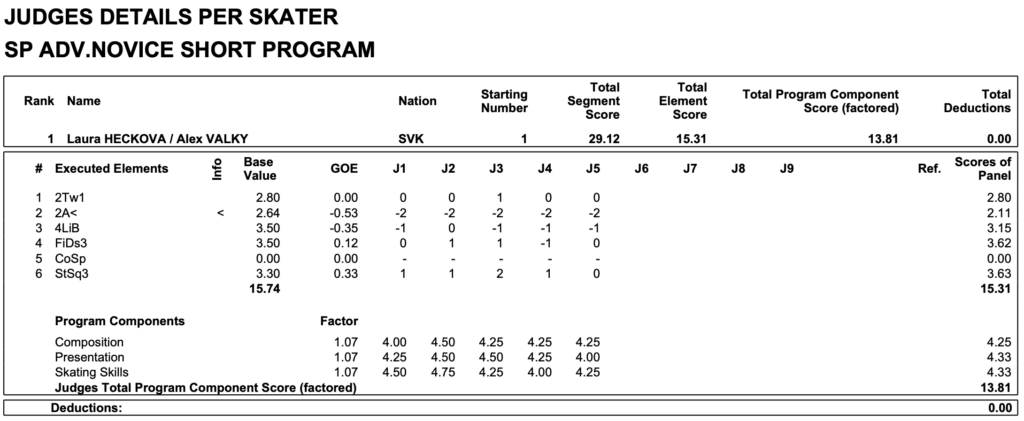 JUDGES DETAILS PER SKATER
SP ADV.NOVICE SHORT PROGRAM

| Rank | Name | Nation | Starting Number | Total Segment Score | Total Element Score | Total Program Component Score (factored) | Total Deductions |
|---|---|---|---|---|---|---|---|
| 1 | Laura HECKOVA / Alex VALKY | SVK | 1 | 29.12 | 15.31 | 13.81 | 0.00 |

| # | Executed Elements | Info | Base Value | GOE | J1 | J2 | J3 | J4 | J5 | J6 | J7 | J8 | J9 | Ref. | Scores of Panel |
|---|---|---|---|---|---|---|---|---|---|---|---|---|---|---|---|
| 1 | 2Tw1 | | 2.80 | 0.00 | 0 | 0 | 1 | 0 | 0 | | | | | | 2.80 |
| 2 | 2A< | < | 2.64 | -0.53 | -2 | -2 | -2 | -2 | -2 | | | | | | 2.11 |
| 3 | 4LiB | | 3.50 | -0.35 | -1 | 0 | -1 | -1 | -1 | | | | | | 3.15 |
| 4 | FiDs3 | | 3.50 | 0.12 | 0 | 1 | 1 | -1 | 0 | | | | | | 3.62 |
| 5 | CoSp | | 0.00 | 0.00 | - | - | - | - | - | | | | | | 0.00 |
| 6 | StSq3 | | 3.30 | 0.33 | 1 | 1 | 2 | 1 | 0 | | | | | | 3.63 |
| | | | 15.74 | | | | | | | | | | | | 15.31 |
| | Program Components | | | Factor | | | | | | | | | | | |
| | Composition | | | 1.07 | 4.00 | 4.50 | 4.25 | 4.25 | 4.25 | | | | | | 4.25 |
| | Presentation | | | 1.07 | 4.25 | 4.50 | 4.50 | 4.25 | 4.00 | | | | | | 4.33 |
| | Skating Skills | | | 1.07 | 4.50 | 4.75 | 4.25 | 4.00 | 4.25 | | | | | | 4.33 |
| | Judges Total Program Component Score (factored) | | | | | | | | | | | | | | 13.81 |

Deductions: 0.00